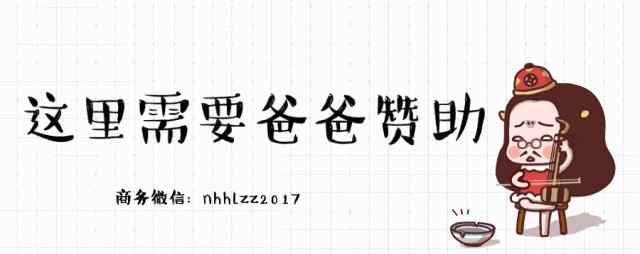 这里需要爸爸赞助

商务微信：nhhlzz2017